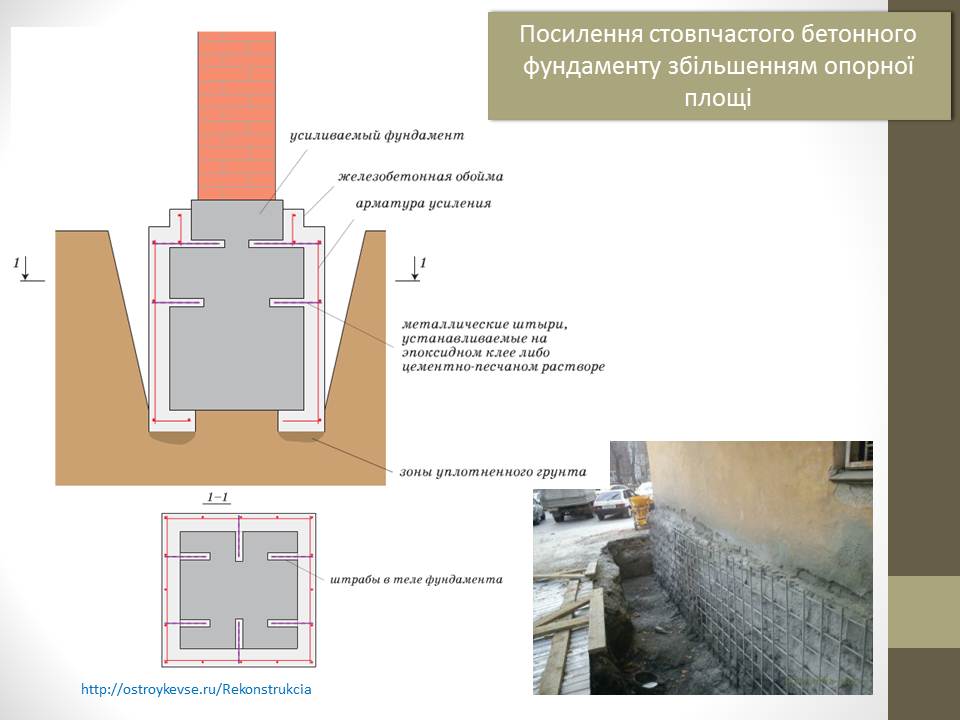 Посилення стовпчастого бетонного фундаменту збільшенням опорної площі

усиливаемый фундамент

железобетонная обойма

арматура усиления

1

1

металлические штыри, устанавливаемые на эпоксидном клее либо цементно-песчаном растворе

зоны уплотненного грунта

1–1

штрабы в теле фундамента

http://ostroykevse.ru/Rekonstrukcia